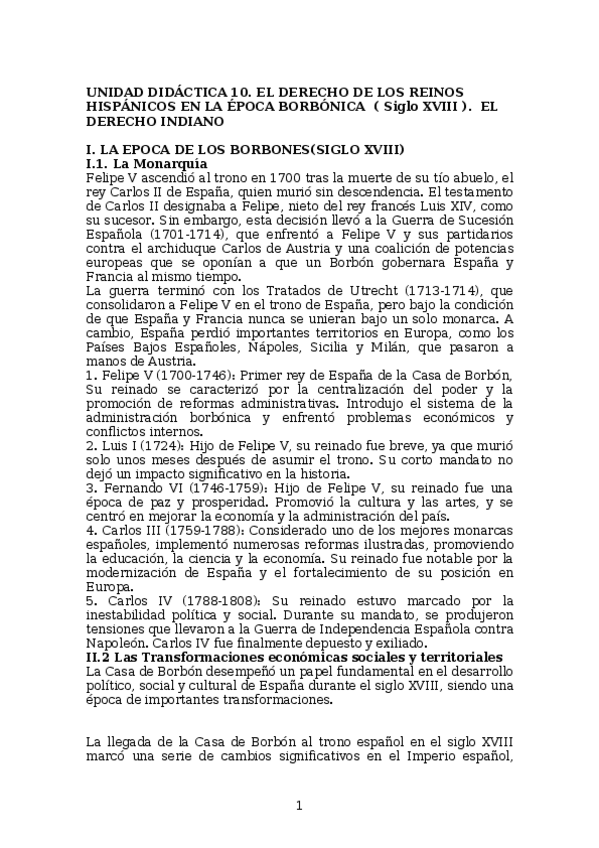 UNIDAD DIDÁCTICA 10. EL DERECHO DE LOS REINOS HISPÁNICOS EN LA ÉPOCA BORBÓNICA ( Siglo XVIII ). EL DERECHO INDIANO

I. LA EPOCA DE LOS BORBONES(SIGLO XVIII)
I.1. La Monarquía
Felipe V ascendió al trono en 1700 tras la muerte de su tío abuelo, el rey Carlos II de España, quien murió sin descendencia. El testamento de Carlos II designaba a Felipe, nieto del rey francés Luis XIV, como su sucesor. Sin embargo, esta decisión llevó a la Guerra de Sucesión Española (1701-1714), que enfrentó a Felipe V y sus partidarios contra el archiduque Carlos de Austria y una coalición de potencias europeas que se oponían a que un Borbón gobernara España y Francia al mismo tiempo.
La guerra terminó con los Tratados de Utrecht (1713-1714), que consolidaron a Felipe V en el trono de España, pero bajo la condición de que España y Francia nunca se unieran bajo un solo monarca. A cambio, España perdió importantes territorios en Europa, como los Países Bajos Españoles, Nápoles, Sicilia y Milán, que pasaron a manos de Austria.
1. Felipe V (1700-1746): Primer rey de España de la Casa de Borbón, Su reinado se caracterizó por la centralización del poder y la promoción de reformas administrativas. Introdujo el sistema de la administración borbónica y enfrentó problemas económicos y conflictos internos.
2. Luis I (1724): Hijo de Felipe V, su reinado fue breve, ya que murió solo unos meses después de asumir el trono. Su corto mandato no dejó un impacto significativo en la historia.
3. Fernando VI (1746-1759): Hijo de Felipe V, su reinado fue una época de paz y prosperidad. Promovió la cultura y las artes, y se centró en mejorar la economía y la administración del país.
4. Carlos III (1759-1788): Considerado uno de los mejores monarcas españoles, implementó numerosas reformas ilustradas, promoviendo la educación, la ciencia y la economía. Su reinado fue notable por la modernización de España y el fortalecimiento de su posición en Europa.
5. Carlos IV (1788-1808): Su reinado estuvo marcado por la inestabilidad política y social. Durante su mandato, se produjeron tensiones que llevaron a la Guerra de Independencia Española contra Napoleón. Carlos IV fue finalmente depuesto y exiliado.
II.2 Las Transformaciones económicas sociales y territoriales
La Casa de Borbón desempeñó un papel fundamental en el desarrollo político, social y cultural de España durante el siglo XVIII, siendo una época de importantes transformaciones.

La llegada de la Casa de Borbón al trono español en el siglo XVIII marcó una serie de cambios significativos en el Imperio español,

1